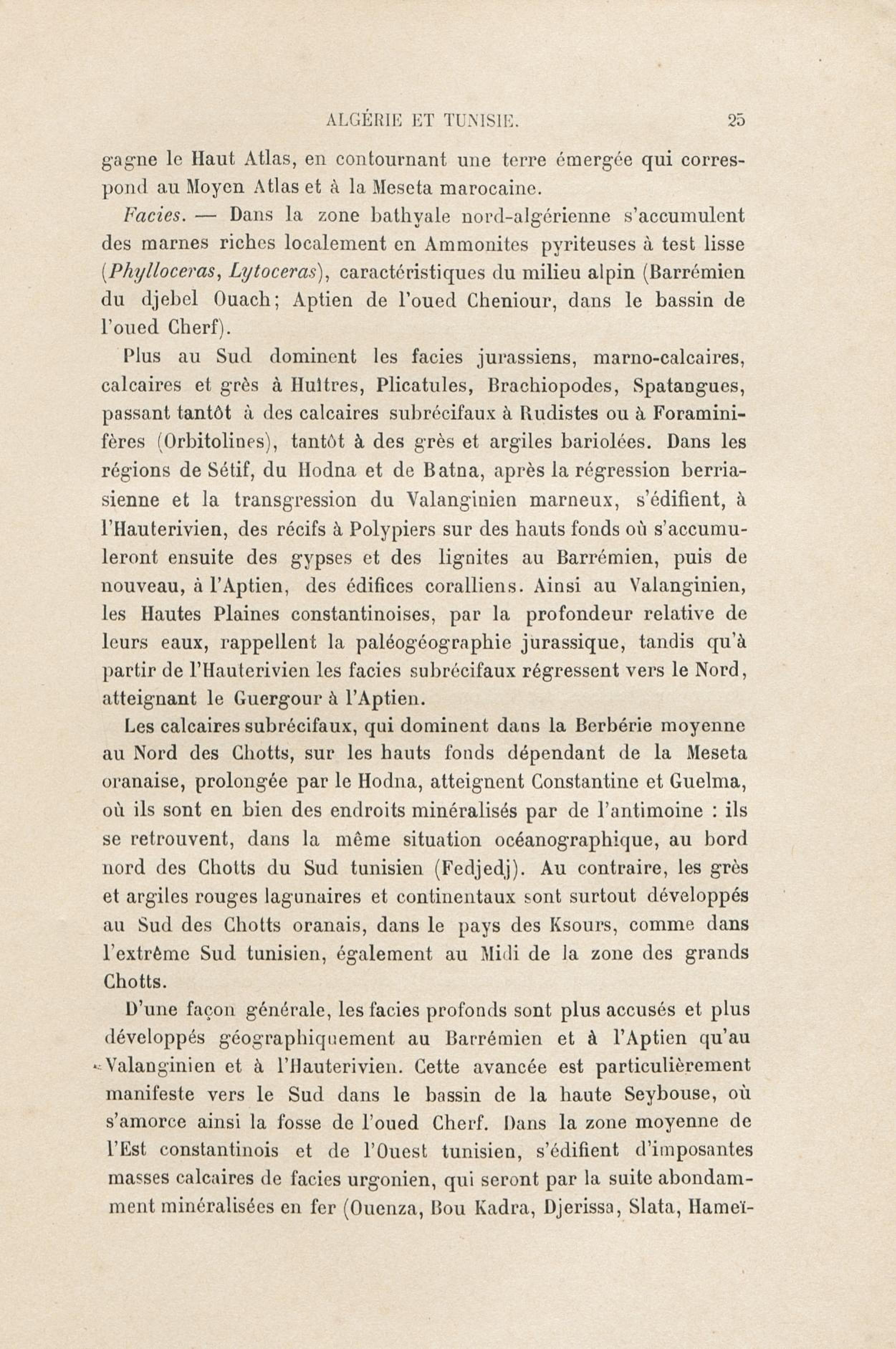 ALGÉRIE ET TUNISIE. 25

gagne le Haut Atlas, en contournant une terre émergée qui correspond au Moyen Atlas et à la Meseta marocaine.

Facies. — Dans la zone bathyale nord-algérienne s'accumulent des marnes riches localement en Ammonites pyriteuses à test lisse (Phylloceras, Lytoceras), caractéristiques du milieu alpin (Barrémien du djebel Ouach; Aptien de l'oued Cheniour, dans le bassin de l'oued Cherf).

Plus au Sud dominent les facies jurassiens, marno-calcaires, calcaires et grès à Huîtres, Plicatules, Brachiopodes, Spatangues, passant tantôt à des calcaires subrécifaux à Rudistes ou à Foraminifères (Orbitolines), tantôt à des grès et argiles bariolées. Dans les régions de Sétif, du Hodna et de Batna, après la régression berriasienne et la transgression du Valanginien marneux, s'édifient, à l'Hauterivien, des récifs à Polypiers sur des hauts fonds où s'accumuleront ensuite des gypses et des lignites au Barrémien, puis de nouveau, à l'Aptien, des édifices coralliens. Ainsi au Valanginien, les Hautes Plaines constantinoises, par la profondeur relative de leurs eaux, rappellent la paléogéographie jurassique, tandis qu'à partir de l'Hauterivien les facies subrécifaux régressent vers le Nord, atteignant le Guergour à l'Aptien.

Les calcaires subrécifaux, qui dominent dans la Berbérie moyenne au Nord des Chotts, sur les hauts fonds dépendant de la Meseta oranaise, prolongée par le Hodna, atteignent Constantine et Guelma, où ils sont en bien des endroits minéralisés par de l'antimoine : ils se retrouvent, dans la même situation océanographique, au bord nord des Chotts du Sud tunisien (Fedjedj). Au contraire, les grès et argiles rouges lagunaires et continentaux sont surtout développés au Sud des Chotts oranais, dans le pays des Ksours, comme dans l'extrême Sud tunisien, également au Midi de la zone des grands Chotts.

D'une façon générale, les facies profonds sont plus accusés et plus développés géographiquement au Barrémien et à l'Aptien qu'au Valanginien et à l'Hauterivien. Cette avancée est particulièrement manifeste vers le Sud dans le bassin de la haute Seybouse, où s'amorce ainsi la fosse de l'oued Cherf. Dans la zone moyenne de l'Est constantinois et de l'Ouest tunisien, s'édifient d'imposantes masses calcaires de facies urgonien, qui seront par la suite abondamment minéralisées en fer (Ouenza, Bou Kadra, Djerissa, Slata, Hameï-